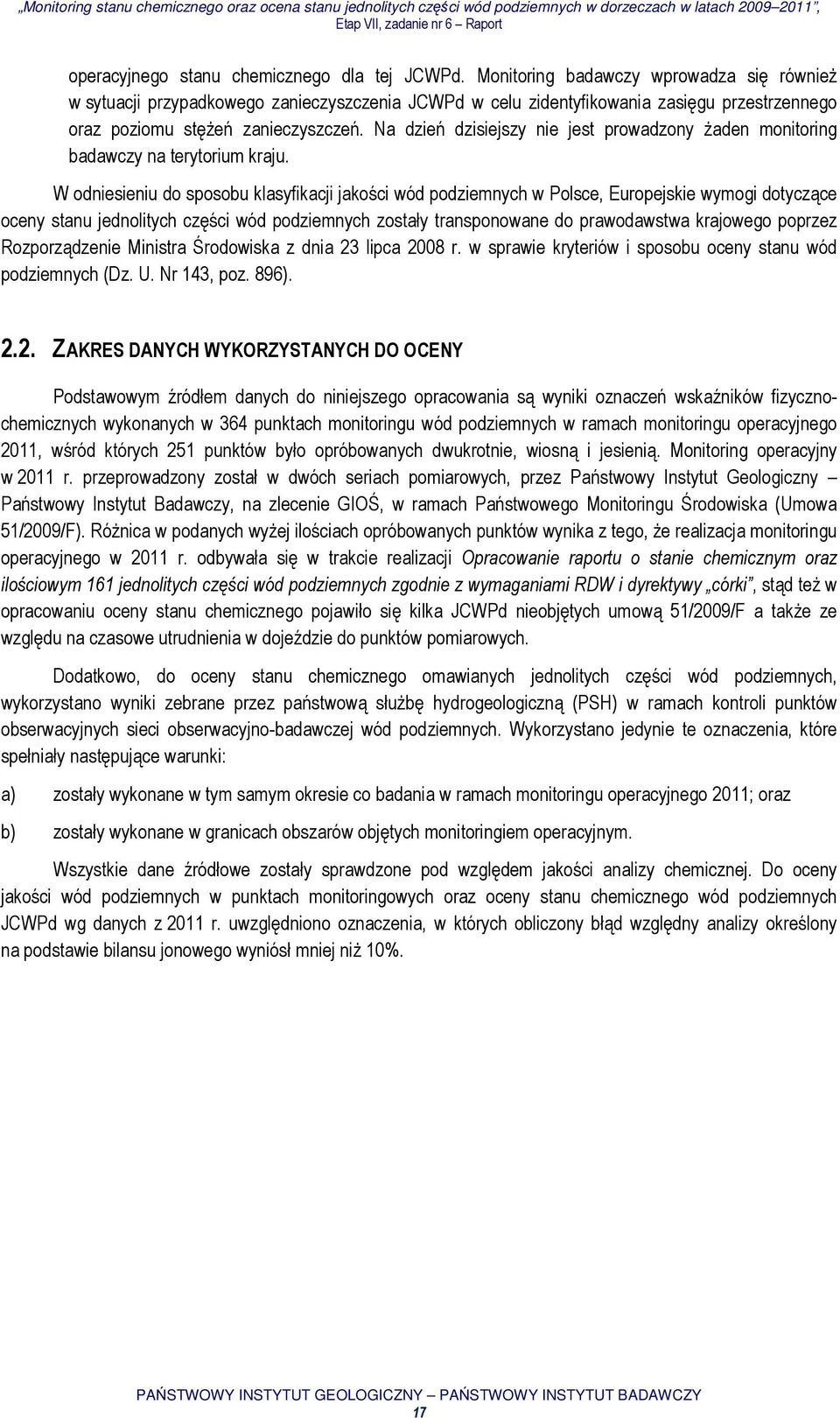 „Monitoring stanu chemicznego oraz ocena stanu jednolitych części wód podziemnych w dorzeczach w latach 2009–2011”, Etap VII, zadanie nr 6 – Raport

operacyjnego stanu chemicznego dla tej JCWPd. Monitoring badawczy wprowadza się również w sytuacji przypadkowego zanieczyszczenia JCWPd w celu zidentyfikowania zasięgu przestrzennego oraz poziomu stężeń zanieczyszczeń. Na dzień dzisiejszy nie jest prowadzony żaden monitoring badawczy na terytorium kraju.

W odniesieniu do sposobu klasyfikacji jakości wód podziemnych w Polsce, Europejskie wymogi dotyczące oceny stanu jednolitych części wód podziemnych zostały transponowane do prawodawstwa krajowego poprzez Rozporządzenie Ministra Środowiska z dnia 23 lipca 2008 r. w sprawie kryteriów i sposobu oceny stanu wód podziemnych (Dz. U. Nr 143, poz. 896).

2.2. ZAKRES DANYCH WYKORZYSTANYCH DO OCENY

Podstawowym źródłem danych do niniejszego opracowania są wyniki oznaczeń wskaźników fizyczno-chemicznych wykonanych w 364 punktach monitoringu wód podziemnych w ramach monitoringu operacyjnego 2011, wśród których 251 punktów było opróbowanych dwukrotnie, wiosną i jesienią. Monitoring operacyjny w 2011 r. przeprowadzony został w dwóch seriach pomiarowych, przez Państwowy Instytut Geologiczny – Państwowy Instytut Badawczy, na zlecenie GIOŚ, w ramach Państwowego Monitoringu Środowiska (Umowa 51/2009/F). Różnica w podanych wyżej ilościach opróbowanych punktów wynika z tego, że realizacja monitoringu operacyjnego w 2011 r. odbywała się w trakcie realizacji Opracowanie raportu o stanie chemicznym oraz ilościowym 161 jednolitych części wód podziemnych zgodnie z wymaganiami RDW i dyrektywy „córki”, stąd też w opracowaniu oceny stanu chemicznego pojawiło się kilka JCWPd nieobjętych umową 51/2009/F a także ze względu na czasowe utrudnienia w dojeździe do punktów pomiarowych.

Dodatkowo, do oceny stanu chemicznego omawianych jednolitych części wód podziemnych, wykorzystano wyniki zebrane przez państwową służbę hydrogeologiczną (PSH) w ramach kontroli punktów obserwacyjnych sieci obserwacyjno-badawczej wód podziemnych. Wykorzystano jedynie te oznaczenia, które spełniały następujące warunki:

a) zostały wykonane w tym samym okresie co badania w ramach monitoringu operacyjnego 2011; oraz

b) zostały wykonane w granicach obszarów objętych monitoringiem operacyjnym.

Wszystkie dane źródłowe zostały sprawdzone pod względem jakości analizy chemicznej. Do oceny jakości wód podziemnych w punktach monitoringowych oraz oceny stanu chemicznego wód podziemnych JCWPd wg danych z 2011 r. uwzględniono oznaczenia, w których obliczony błąd względny analizy określony na podstawie bilansu jonowego wyniósł mniej niż 10%.

PAŃSTWOWY INSTYTUT GEOLOGICZNY – PAŃSTWOWY INSTYTUT BADAWCZY
17